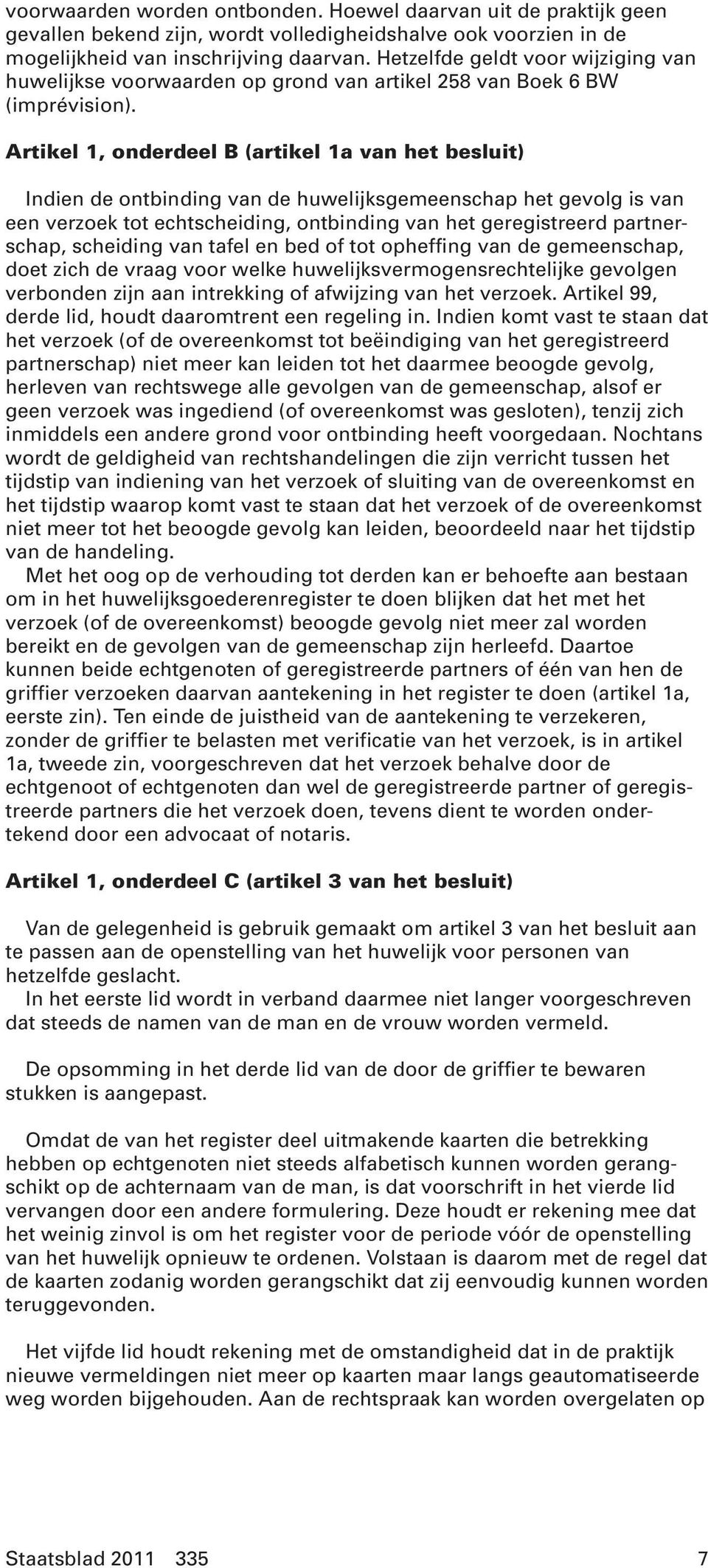 voorwaarden worden ontbonden. Hoewel daarvan uit de praktijk geen gevallen bekend zijn, wordt volledigheidshalve ook voorzien in de mogelijkheid van inschrijving daarvan. Hetzelfde geldt voor wijziging van huwelijkse voorwaarden op grond van artikel 258 van Boek 6 BW (imprévision).

Artikel 1, onderdeel B (artikel 1a van het besluit)

Indien de ontbinding van de huwelijksgemeenschap het gevolg is van een verzoek tot echtscheiding, ontbinding van het geregistreerd partnerschap, scheiding van tafel en bed of tot opheffing van de gemeenschap, doet zich de vraag voor welke huwelijksvermogensrechtelijke gevolgen verbonden zijn aan intrekking of afwijzing van het verzoek. Artikel 99, derde lid, houdt daaromtrent een regeling in. Indien komt vast te staan dat het verzoek (of de overeenkomst tot beëindiging van het geregistreerd partnerschap) niet meer kan leiden tot het daarmee beoogde gevolg, herleven van rechtswege alle gevolgen van de gemeenschap, alsof er geen verzoek was ingediend (of overeenkomst was gesloten), tenzij zich inmiddels een andere grond voor ontbinding heeft voorgedaan. Nochtans wordt de geldigheid van rechtshandelingen die zijn verricht tussen het tijdstip van indiening van het verzoek of sluiting van de overeenkomst en het tijdstip waarop komt vast te staan dat het verzoek of de overeenkomst niet meer tot het beoogde gevolg kan leiden, beoordeeld naar het tijdstip van de handeling.
Met het oog op de verhouding tot derden kan er behoefte aan bestaan om in het huwelijksgoederenregister te doen blijken dat het met het verzoek (of de overeenkomst) beoogde gevolg niet meer zal worden bereikt en de gevolgen van de gemeenschap zijn herleefd. Daartoe kunnen beide echtgenoten of geregistreerde partners of één van hen de griffier verzoeken daarvan aantekening in het register te doen (artikel 1a, eerste zin). Ten einde de juistheid van de aantekening te verzekeren, zonder de griffier te belasten met verificatie van het verzoek, is in artikel 1a, tweede zin, voorgeschreven dat het verzoek behalve door de echtgenoot of echtgenoten dan wel de geregistreerde partner of geregistreerde partners die het verzoek doen, tevens dient te worden ondertekend door een advocaat of notaris.

Artikel 1, onderdeel C (artikel 3 van het besluit)

Van de gelegenheid is gebruik gemaakt om artikel 3 van het besluit aan te passen aan de openstelling van het huwelijk voor personen van hetzelfde geslacht.
In het eerste lid wordt in verband daarmee niet langer voorgeschreven dat steeds de namen van de man en de vrouw worden vermeld.

De opsomming in het derde lid van de door de griffier te bewaren stukken is aangepast.

Omdat de van het register deel uitmakende kaarten die betrekking hebben op echtgenoten niet steeds alfabetisch kunnen worden gerangschikt op de achternaam van de man, is dat voorschrift in het vierde lid vervangen door een andere formulering. Deze houdt er rekening mee dat het weinig zinvol is om het register voor de periode vóór de openstelling van het huwelijk opnieuw te ordenen. Volstaan is daarom met de regel dat de kaarten zodanig worden gerangschikt dat zij eenvoudig kunnen worden teruggevonden.

Het vijfde lid houdt rekening met de omstandigheid dat in de praktijk nieuwe vermeldingen niet meer op kaarten maar langs geautomatiseerde weg worden bijgehouden. Aan de rechtspraak kan worden overgelaten op

Staatsblad 2011 335 7